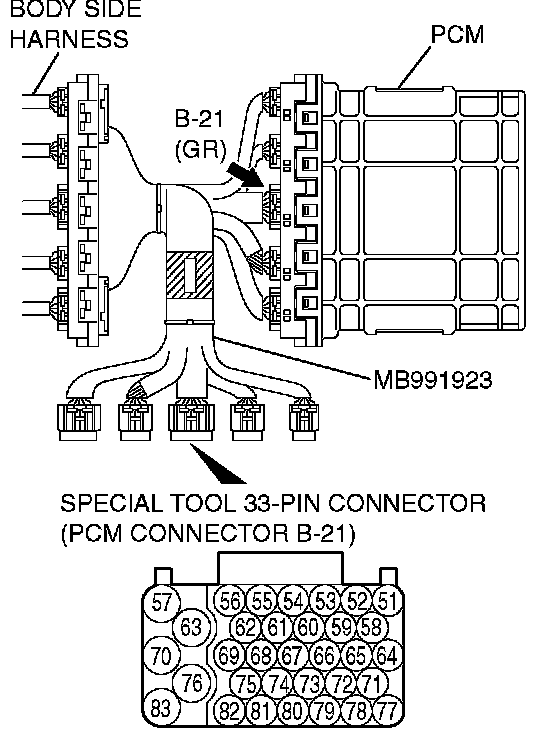 BODY SIDE HARNESS

PCM

B-21 (GR)

MB991923

SPECIAL TOOL 33-PIN CONNECTOR (PCM CONNECTOR B-21)

57 56 55 54 53 52 51
63 62 61 60 59 58
70 69 68 67 66 65 64
76 75 74 73 72 71
83 82 81 80 79 78 77